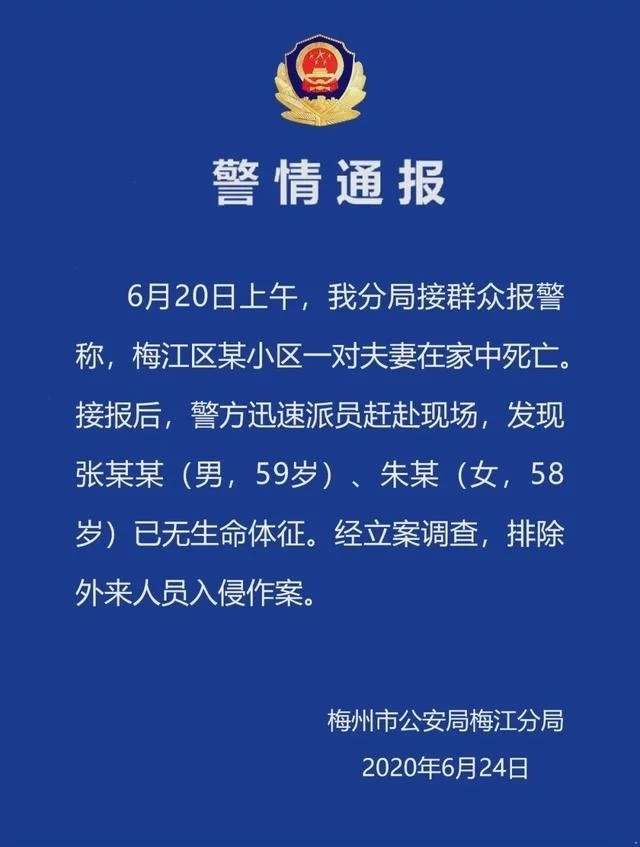 警情通报

6月20日上午，我分局接群众报警称，梅江区某小区一对夫妻在家中死亡。接报后，警方迅速派员赶赴现场，发现张某某（男，59岁）、朱某（女，58岁）已无生命体征。经立案调查，排除外来人员入侵作案。

梅州市公安局梅江分局
2020年6月24日